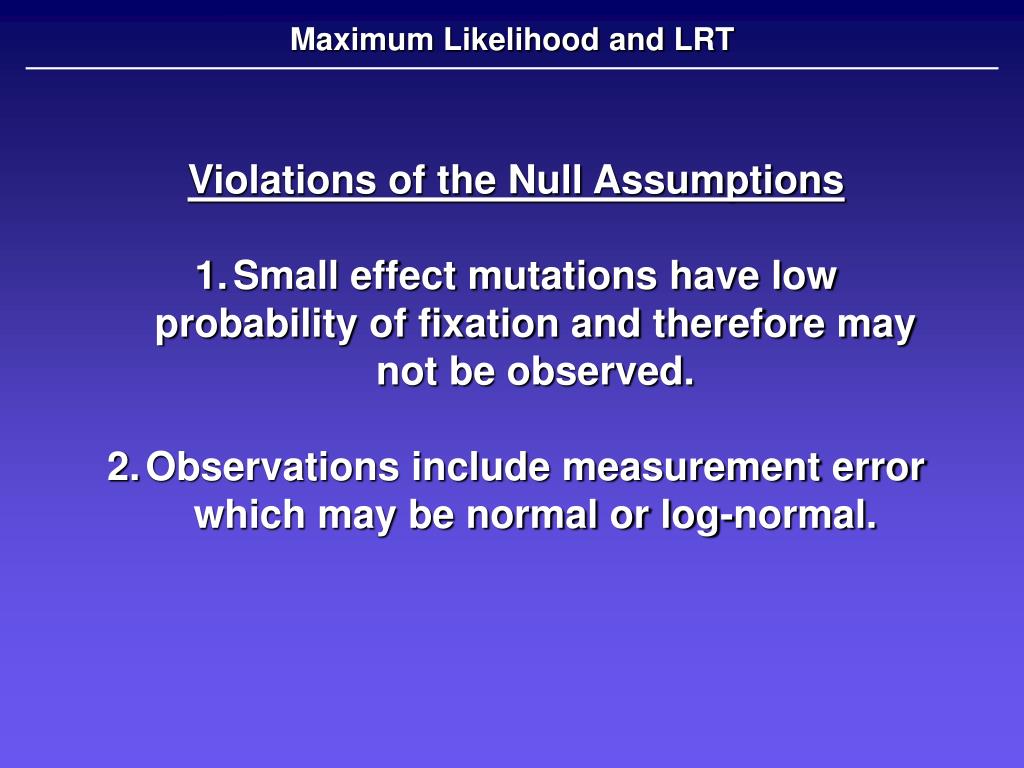 Maximum Likelihood and LRT

Violations of the Null Assumptions

1. Small effect mutations have low probability of fixation and therefore may not be observed.

2. Observations include measurement error which may be normal or log-normal.